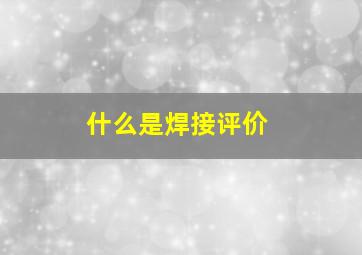 什么是焊接评价